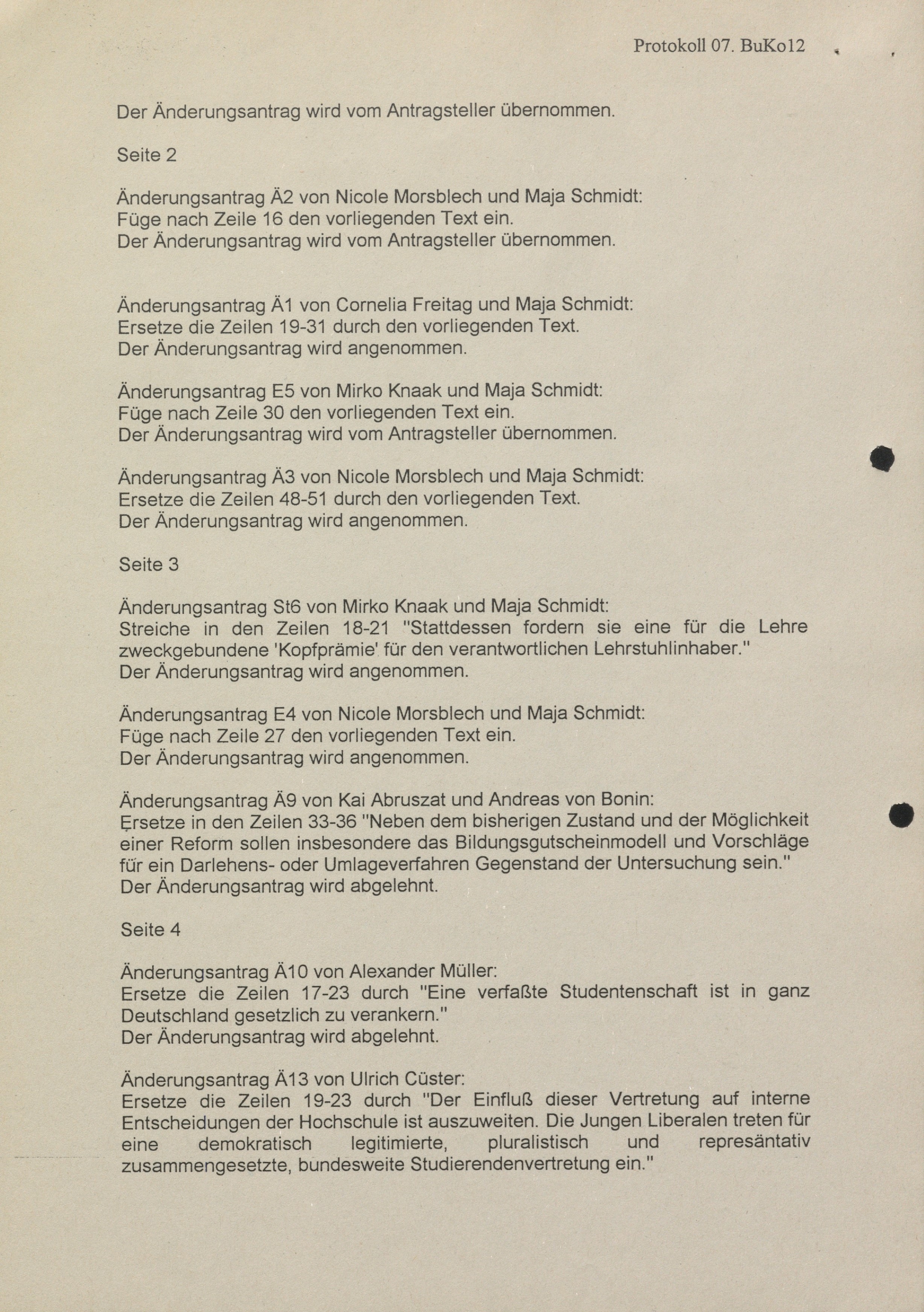 Protokoll 07. BuKo12

Der Änderungsantrag wird vom Antragsteller übernommen.

Seite 2

Änderungsantrag Ä2 von Nicole Morsblech und Maja Schmidt:
Füge nach Zeile 16 den vorliegenden Text ein.
Der Änderungsantrag wird vom Antragsteller übernommen.

Änderungsantrag Ä1 von Cornelia Freitag und Maja Schmidt:
Ersetze die Zeilen 19-31 durch den vorliegenden Text.
Der Änderungsantrag wird angenommen.

Änderungsantrag E5 von Mirko Knaak und Maja Schmidt:
Füge nach Zeile 30 den vorliegenden Text ein.
Der Änderungsantrag wird vom Antragsteller übernommen.

Änderungsantrag Ä3 von Nicole Morsblech und Maja Schmidt:
Ersetze die Zeilen 48-51 durch den vorliegenden Text.
Der Änderungsantrag wird angenommen.

Seite 3

Änderungsantrag St6 von Mirko Knaak und Maja Schmidt:
Streiche in den Zeilen 18-21 "Stattdessen fordern sie eine für die Lehre zweckgebundene 'Kopfprämie' für den verantwortlichen Lehrstuhlinhaber."
Der Änderungsantrag wird angenommen.

Änderungsantrag E4 von Nicole Morsblech und Maja Schmidt:
Füge nach Zeile 27 den vorliegenden Text ein.
Der Änderungsantrag wird angenommen.

Änderungsantrag Ä9 von Kai Abruszat und Andreas von Bonin:
Ersetze in den Zeilen 33-36 "Neben dem bisherigen Zustand und der Möglichkeit einer Reform sollen insbesondere das Bildungsgutscheinmodell und Vorschläge für ein Darlehens- oder Umlageverfahren Gegenstand der Untersuchung sein."
Der Änderungsantrag wird abgelehnt.

Seite 4

Änderungsantrag Ä10 von Alexander Müller:
Ersetze die Zeilen 17-23 durch "Eine verfaßte Studentenschaft ist in ganz Deutschland gesetzlich zu verankern."
Der Änderungsantrag wird abgelehnt.

Änderungsantrag Ä13 von Ulrich Cüster:
Ersetze die Zeilen 19-23 durch "Der Einfluß dieser Vertretung auf interne Entscheidungen der Hochschule ist auszuweiten. Die Jungen Liberalen treten für eine demokratisch legitimierte, pluralistisch und represäntativ zusammengesetzte, bundesweite Studierendenvertretung ein."